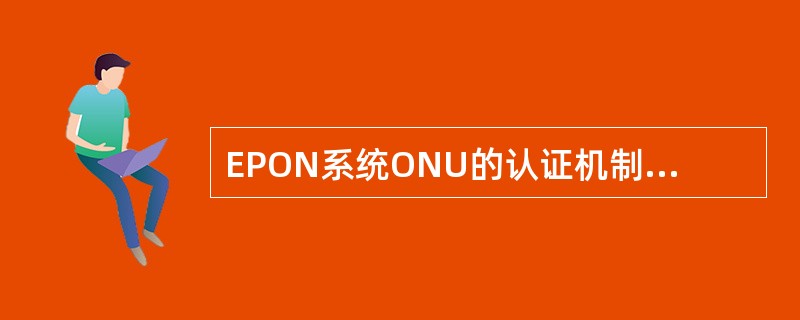 EPON系统ONU的认证机制...